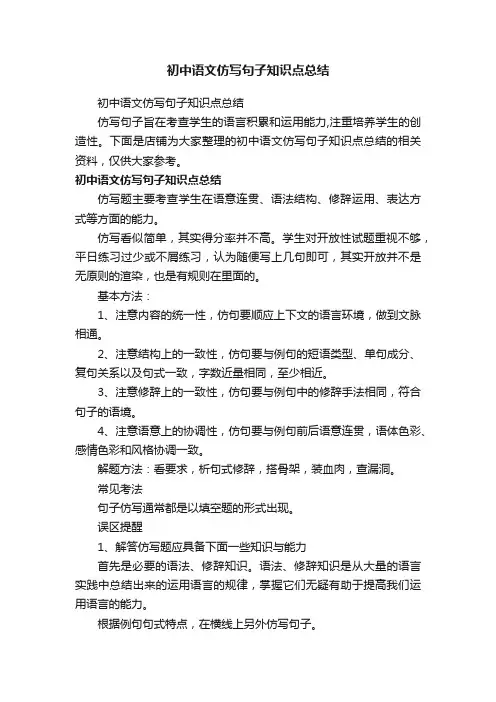 初中语文仿写句子知识点总结

初中语文仿写句子知识点总结

仿写句子旨在考查学生的语言积累和运用能力,注重培养学生的创造性。下面是店铺为大家整理的初中语文仿写句子知识点总结的相关资料，仅供大家参考。

初中语文仿写句子知识点总结

仿写题主要考查学生在语意连贯、语法结构、修辞运用、表达方式等方面的能力。

仿写看似简单，其实得分率并不高。学生对开放性试题重视不够，平日练习过少或不屑练习，认为随便写上几句即可，其实开放并不是无原则的渲染，也是有规则在里面的。

基本方法：

1、注意内容的统一性，仿句要顺应上下文的语言环境，做到文脉相通。

2、注意结构上的一致性，仿句要与例句的短语类型、单句成分、复句关系以及句式一致，字数近量相同，至少相近。

3、注意修辞上的一致性，仿句要与例句中的修辞手法相同，符合句子的语境。

4、注意语意上的协调性，仿句要与例句前后语意连贯，语体色彩、感情色彩和风格协调一致。

解题方法：看要求，析句式修辞，搭骨架，装血肉，查漏洞。

常见考法

句子仿写通常都是以填空题的形式出现。

误区提醒

1、解答仿写题应具备下面一些知识与能力

首先是必要的语法、修辞知识。语法、修辞知识是从大量的语言实践中总结出来的运用语言的规律，掌握它们无疑有助于提高我们运用语言的能力。

根据例句句式特点，在横线上另外仿写句子。